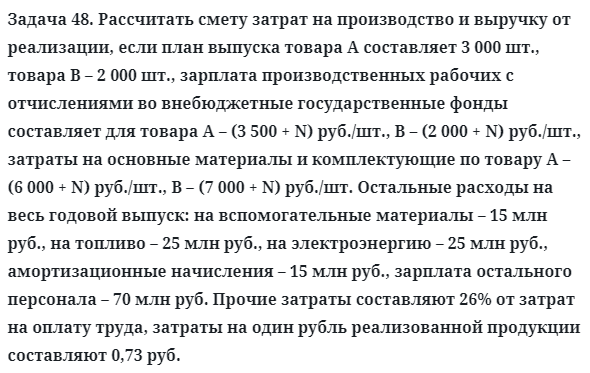 Задача 48. Рассчитать смету затрат на производство и выручку от реализации, если план выпуска товара А составляет 3 000 шт., товара В – 2 000 шт., зарплата производственных рабочих с отчислениями во внебюджетные государственные фонды составляет для товара А – (3 500 + N) руб./шт., В – (2 000 + N) руб./шт., затраты на основные материалы и комплектующие по товару А – (6 000 + N) руб./шт., В – (7 000 + N) руб./шт. Остальные расходы на весь годовой выпуск: на вспомогательные материалы – 15 млн руб., на топливо – 25 млн руб., на электроэнергию – 25 млн руб., амортизационные начисления – 15 млн руб., зарплата остального персонала – 70 млн руб. Прочие затраты составляют 26% от затрат на оплату труда, затраты на один рубль реализованной продукции составляют 0,73 руб.